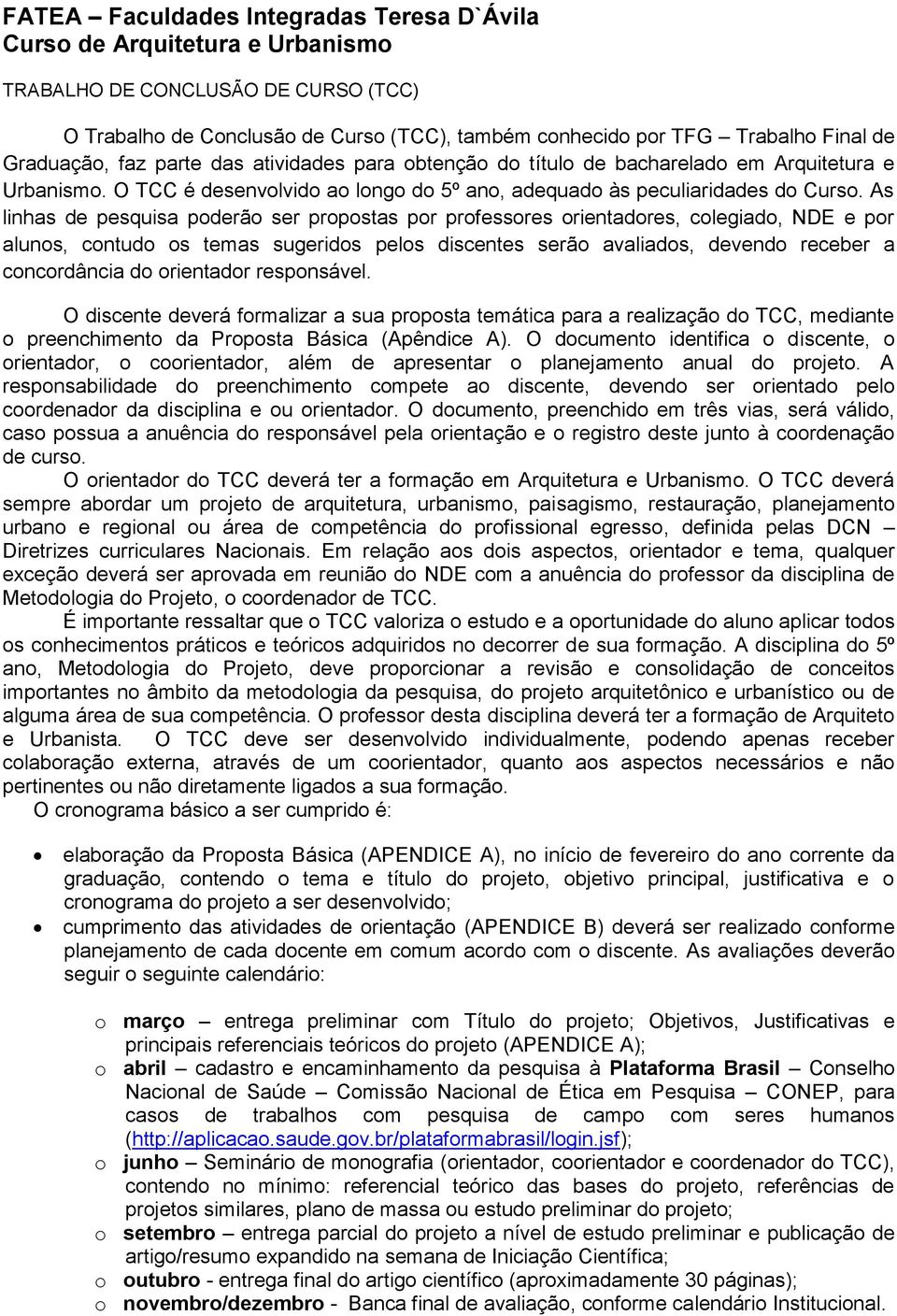 FATEA – Faculdades Integradas Teresa D`Ávila
Curso de Arquitetura e Urbanismo

TRABALHO DE CONCLUSÃO DE CURSO (TCC)

O Trabalho de Conclusão de Curso (TCC), também conhecido por TFG – Trabalho Final de Graduação, faz parte das atividades para obtenção do título de bacharelado em Arquitetura e Urbanismo. O TCC é desenvolvido ao longo do 5º ano, adequado às peculiaridades do Curso. As linhas de pesquisa poderão ser propostas por professores orientadores, colegiado, NDE e por alunos, contudo os temas sugeridos pelos discentes serão avaliados, devendo receber a concordância do orientador responsável.

O discente deverá formalizar a sua proposta temática para a realização do TCC, mediante o preenchimento da Proposta Básica (Apêndice A). O documento identifica o discente, o orientador, o coorientador, além de apresentar o planejamento anual do projeto. A responsabilidade do preenchimento compete ao discente, devendo ser orientado pelo coordenador da disciplina e ou orientador. O documento, preenchido em três vias, será válido, caso possua a anuência do responsável pela orientação e o registro deste junto à coordenação de curso.
O orientador do TCC deverá ter a formação em Arquitetura e Urbanismo. O TCC deverá sempre abordar um projeto de arquitetura, urbanismo, paisagismo, restauração, planejamento urbano e regional ou área de competência do profissional egresso, definida pelas DCN – Diretrizes curriculares Nacionais. Em relação aos dois aspectos, orientador e tema, qualquer exceção deverá ser aprovada em reunião do NDE com a anuência do professor da disciplina de Metodologia do Projeto, o coordenador de TCC.
É importante ressaltar que o TCC valoriza o estudo e a oportunidade do aluno aplicar todos os conhecimentos práticos e teóricos adquiridos no decorrer de sua formação. A disciplina do 5º ano, Metodologia do Projeto, deve proporcionar a revisão e consolidação de conceitos importantes no âmbito da metodologia da pesquisa, do projeto arquitetônico e urbanístico ou de alguma área de sua competência. O professor desta disciplina deverá ter a formação de Arquiteto e Urbanista. O TCC deve ser desenvolvido individualmente, podendo apenas receber colaboração externa, através de um coorientador, quanto aos aspectos necessários e não pertinentes ou não diretamente ligados a sua formação.
O cronograma básico a ser cumprido é:

• elaboração da Proposta Básica (APENDICE A), no início de fevereiro do ano corrente da graduação, contendo o tema e título do projeto, objetivo principal, justificativa e o cronograma do projeto a ser desenvolvido;
• cumprimento das atividades de orientação (APENDICE B) deverá ser realizado conforme planejamento de cada docente em comum acordo com o discente. As avaliações deverão seguir o seguinte calendário:

o março – entrega preliminar com Título do projeto; Objetivos, Justificativas e principais referenciais teóricos do projeto (APENDICE A);
o abril – cadastro e encaminhamento da pesquisa à Plataforma Brasil – Conselho Nacional de Saúde – Comissão Nacional de Ética em Pesquisa – CONEP, para casos de trabalhos com pesquisa de campo com seres humanos (http://aplicacao.saude.gov.br/plataformabrasil/login.jsf);
o junho – Seminário de monografia (orientador, coorientador e coordenador do TCC), contendo no mínimo: referencial teórico das bases do projeto, referências de projetos similares, plano de massa ou estudo preliminar do projeto;
o setembro – entrega parcial do projeto a nível de estudo preliminar e publicação de artigo/resumo expandido na semana de Iniciação Científica;
o outubro - entrega final do artigo científico (aproximadamente 30 páginas);
o novembro/dezembro - Banca final de avaliação, conforme calendário Institucional.